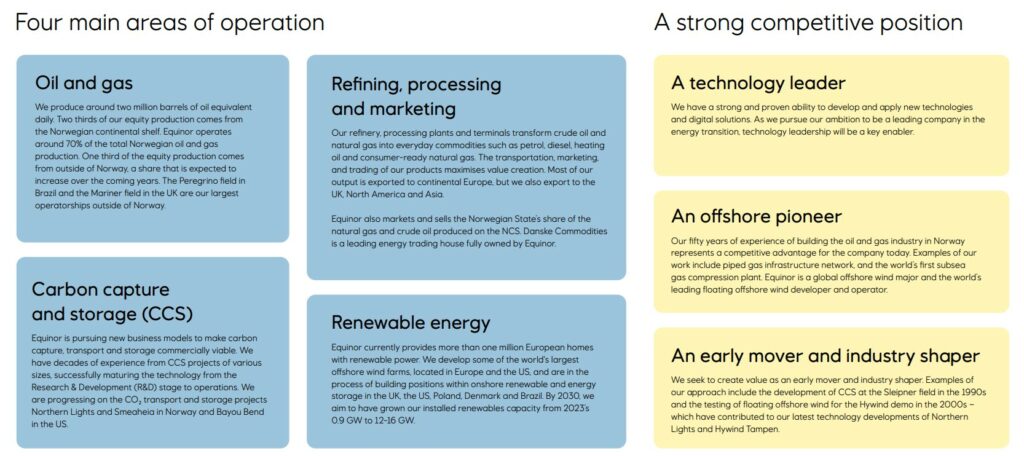 Four main areas of operation

Oil and gas

We produce around two million barrels of oil equivalent daily. Two thirds of our equity production comes from the Norwegian continental shelf. Equinor operates around 70% of the total Norwegian oil and gas production. One third of the equity production comes from outside of Norway, a share that is expected to increase over the coming years. The Peregrino field in Brazil and the Mariner field in the UK are our largest operatorships outside of Norway.

Carbon capture and storage (CCS)

Equinor is pursuing new business models to make carbon capture, transport and storage commercially viable. We have decades of experience from CCS projects of various sizes, successfully maturing the technology from the Research & Development (R&D) stage to operations. We are progressing on the $CO_2$ transport and storage projects Northern Lights and Smeaheia in Norway and Bayou Bend in the US.

Refining, processing and marketing

Our refinery, processing plants and terminals transform crude oil and natural gas into everyday commodities such as petrol, diesel, heating oil and consumer-ready natural gas. The transportation, marketing, and trading of our products maximises value creation. Most of our output is exported to continental Europe, but we also export to the UK, North America and Asia.

Equinor also markets and sells the Norwegian State's share of the natural gas and crude oil produced on the NCS. Danske Commodities is a leading energy trading house fully owned by Equinor.

Renewable energy

Equinor currently provides more than one million European homes with renewable power. We develop some of the world's largest offshore wind farms, located in Europe and the US, and are in the process of building positions within onshore renewable and energy storage in the UK, the US, Poland, Denmark and Brazil. By 2030, we aim to have grown our installed renewables capacity from 2023's 0.9 GW to 12-16 GW.

A strong competitive position

A technology leader

We have a strong and proven ability to develop and apply new technologies and digital solutions. As we pursue our ambition to be a leading company in the energy transition, technology leadership will be a key enabler.

An offshore pioneer

Our fifty years of experience of building the oil and gas industry in Norway represents a competitive advantage for the company today. Examples of our work include piped gas infrastructure network, and the world's first subsea gas compression plant. Equinor is a global offshore wind major and the world's leading floating offshore wind developer and operator.

An early mover and industry shaper

We seek to create value as an early mover and industry shaper. Examples of our approach include the development of CCS at the Sleipner field in the 1990s and the testing of floating offshore wind for the Hywind demo in the 2000s – which have contributed to our latest technology developments of Northern Lights and Hywind Tampen.